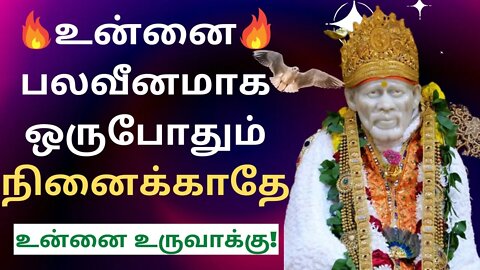 🔥உன்னை🔥
பலவீனமாக
ஒருபோதும்
நினைக்காதே

உன்னை உருவாக்கு!